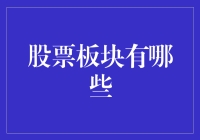 股票板块有哪些